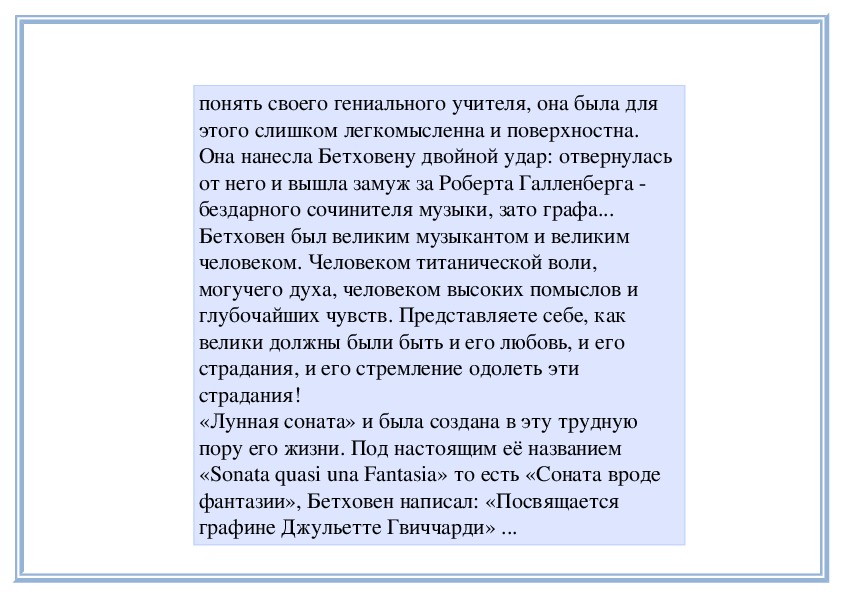 понять своего гениального учителя, она была для этого слишком легкомысленна и поверхностна. Она нанесла Бетховену двойной удар: отвернулась от него и вышла замуж за Роберта Галленберга - бездарного сочинителя музыки, зато графа...
Бетховен был великим музыкантом и великим человеком. Человеком титанической воли, могучего духа, человеком высоких помыслов и глубочайших чувств. Представляете себе, как велики должны были быть и его любовь, и его страдания, и его стремление одолеть эти страдания!
«Лунная соната» и была создана в эту трудную пору его жизни. Под настоящим её названием «Sonata quasi una Fantasia» то есть «Соната вроде фантазии», Бетховен написал: «Посвящается графине Джульетте Гвиччарди» ...